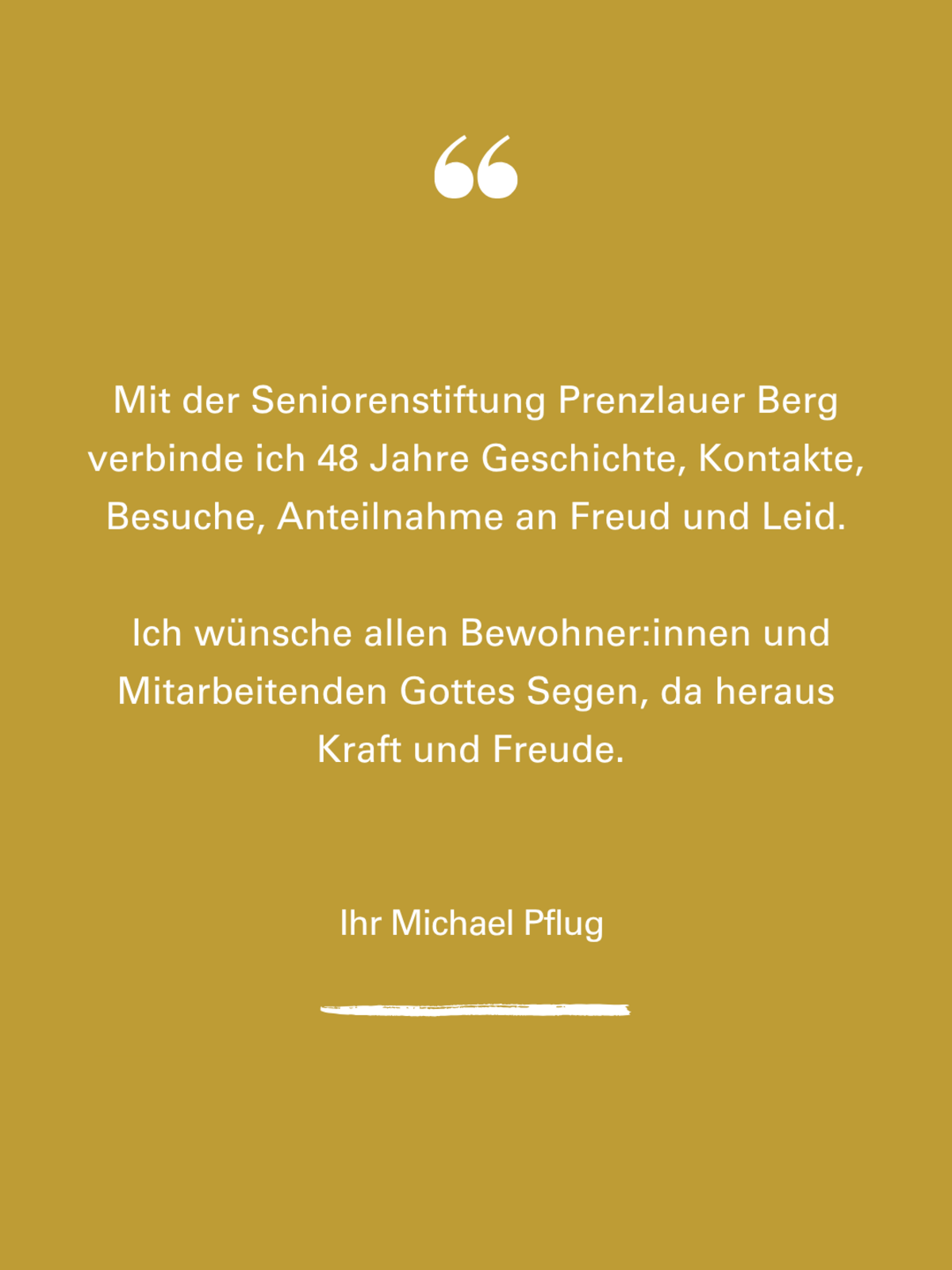 “

Mit der Seniorenstiftung Prenzlauer Berg verbinde ich 48 Jahre Geschichte, Kontakte, Besuche, Anteilnahme an Freud und Leid.

Ich wünsche allen Bewohner:innen und Mitarbeitenden Gottes Segen, da heraus Kraft und Freude.

Ihr Michael Pflug